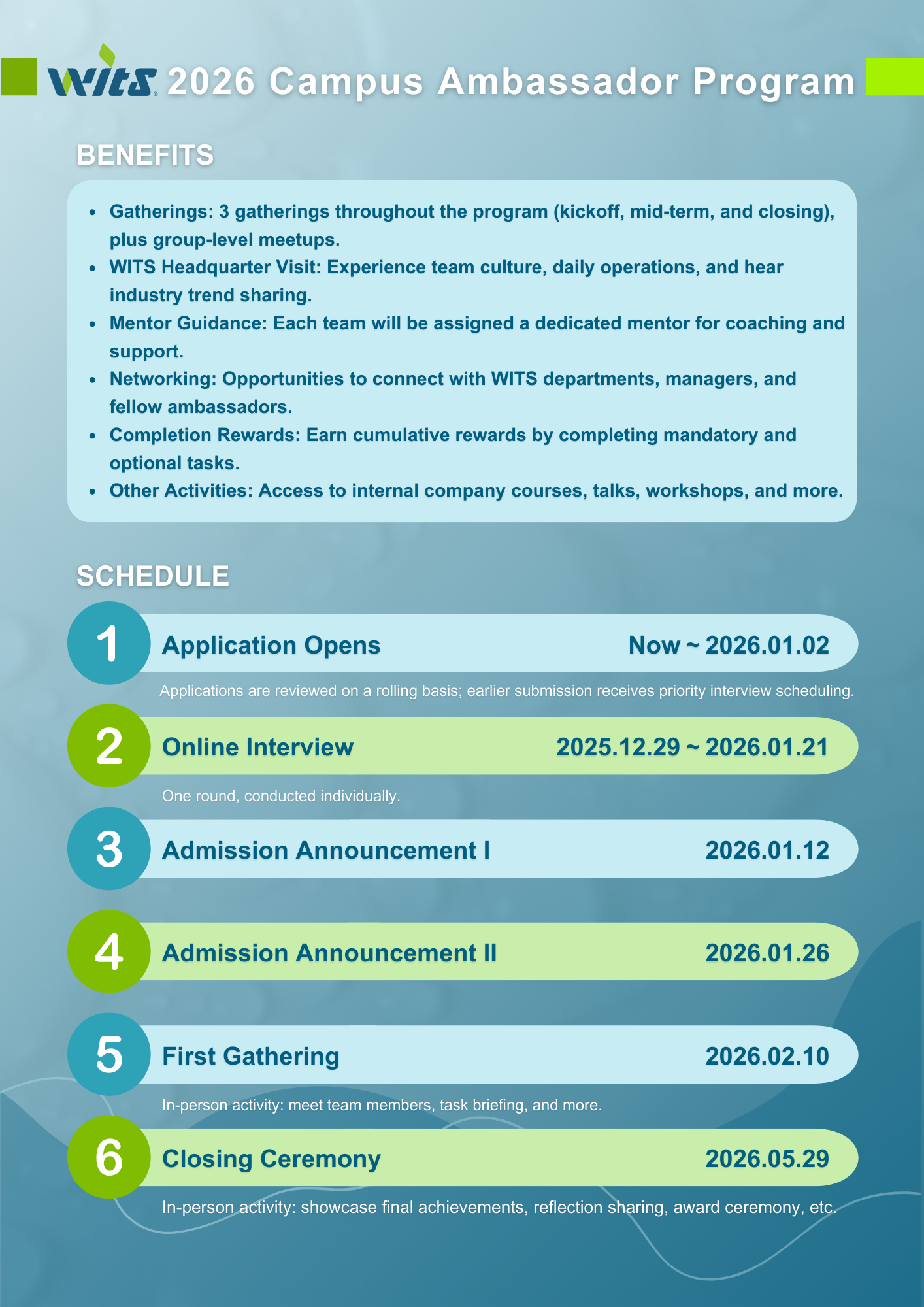 WITS 2026 Campus Ambassador Program

BENEFITS

- Gatherings: 3 gatherings throughout the program (kickoff, mid-term, and closing), plus group-level meetups.
- WITS Headquarter Visit: Experience team culture, daily operations, and hear industry trend sharing.
- Mentor Guidance: Each team will be assigned a dedicated mentor for coaching and support.
- Networking: Opportunities to connect with WITS departments, managers, and fellow ambassadors.
- Completion Rewards: Earn cumulative rewards by completing mandatory and optional tasks.
- Other Activities: Access to internal company courses, talks, workshops, and more.

SCHEDULE

1 Application Opens Now ~ 2026.01.02

Applications are reviewed on a rolling basis; earlier submission receives priority interview scheduling.

2 Online Interview 2025.12.29 ~ 2026.01.21

One round, conducted individually.

3 Admission Announcement I 2026.01.12

4 Admission Announcement II 2026.01.26

5 First Gathering 2026.02.10

In-person activity: meet team members, task briefing, and more.

6 Closing Ceremony 2026.05.29

In-person activity: showcase final achievements, reflection sharing, award ceremony, etc.